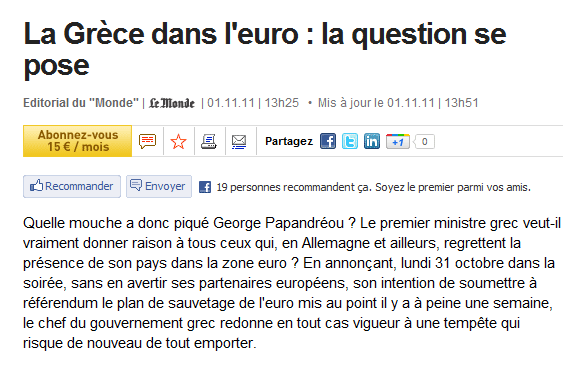 La Grèce dans l'euro : la question se pose

Editorial du "Monde" | Le Monde | 01.11.11 | 13h25 • Mis à jour le 01.11.11 | 13h51

Abonnez-vous 15 € / mois

Partagez

+1

0

Recommander

Envoyer

19 personnes recommandent ça. Soyez le premier parmi vos amis.

Quelle mouche a donc piqué George Papandréou ? Le premier ministre grec veut-il vraiment donner raison à tous ceux qui, en Allemagne et ailleurs, regrettent la présence de son pays dans la zone euro ? En annonçant, lundi 31 octobre dans la soirée, sans en avertir ses partenaires européens, son intention de soumettre à référendum le plan de sauvetage de l'euro mis au point il y a à peine une semaine, le chef du gouvernement grec redonne en tout cas vigueur à une tempête qui risque de nouveau de tout emporter.